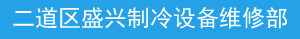 二道区盛兴制冷设备维修部